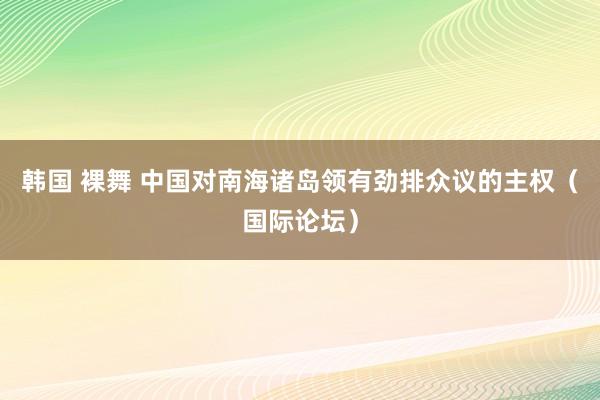 韩国 裸舞 中国对南海诸岛领有劲排众议的主权（国际论坛）